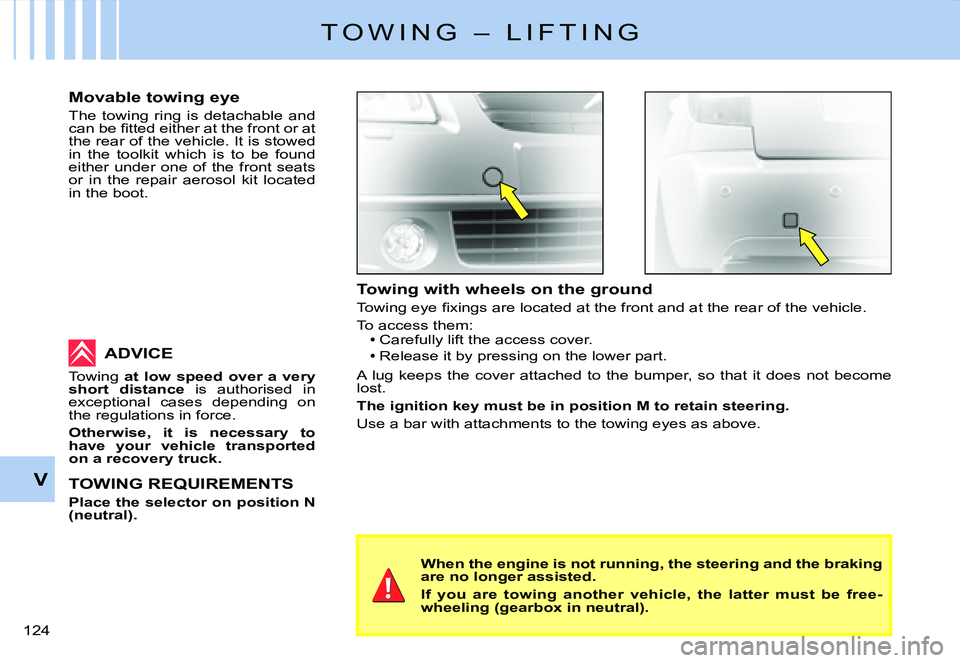 TOWING – LIFTING

Movable towing eye

The towing ring is detachable and can be fitted either at the front or at the rear of the vehicle. It is stowed in the toolkit which is to be found either under one of the front seats or in the repair aerosol kit located in the boot.

ADVICE

Towing at low speed over a very short distance is authorised in exceptional cases depending on the regulations in force.

Otherwise, it is necessary to have your vehicle transported on a recovery truck.

V

TOWING REQUIREMENTS

Place the selector on position N (neutral).

Towing with wheels on the ground

Towing eye fixings are located at the front and at the rear of the vehicle.

To access them:
• Carefully lift the access cover.
• Release it by pressing on the lower part.

A lug keeps the cover attached to the bumper, so that it does not become lost.

The ignition key must be in position M to retain steering.

Use a bar with attachments to the towing eyes as above.

When the engine is not running, the steering and the braking are no longer assisted.

If you are towing another vehicle, the latter must be free-wheeling (gearbox in neutral).

124

carmanualsonline.info